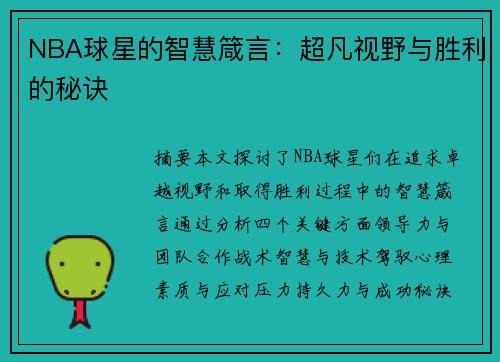 NBA球星的智慧箴言：超凡视野与胜利的秘诀

摘要本文探讨了NBA球星们在追求卓越视野和取得胜利过程中的智慧箴言通过分析四个关键方面领导力与团队合作战术智慧与技术驾驭心理素质与应对压力持久力与成功秘诀